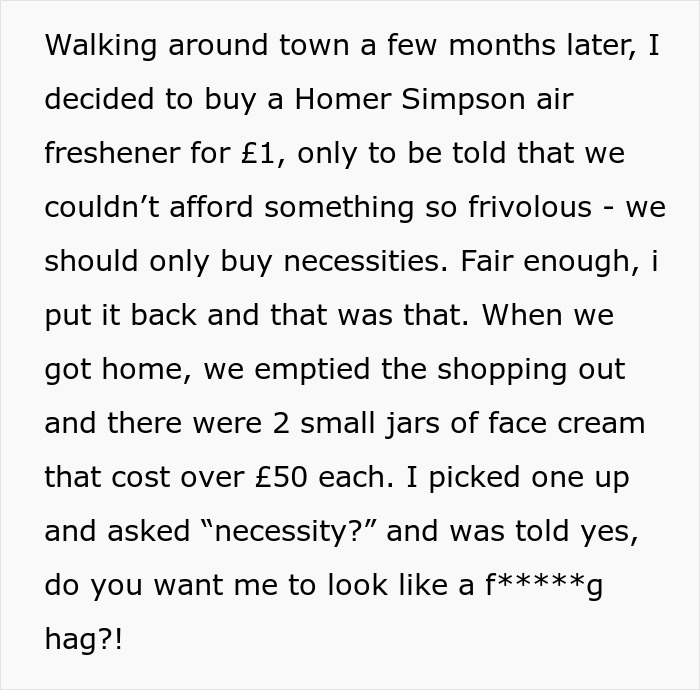 Walking around town a few months later, I decided to buy a Homer Simpson air freshener for £1, only to be told that we couldn’t afford something so frivolous - we should only buy necessities. Fair enough, i put it back and that was that. When we got home, we emptied the shopping out and there were 2 small jars of face cream that cost over £50 each. I picked one up and asked “necessity?” and was told yes, do you want me to look like a f*****g hag?!